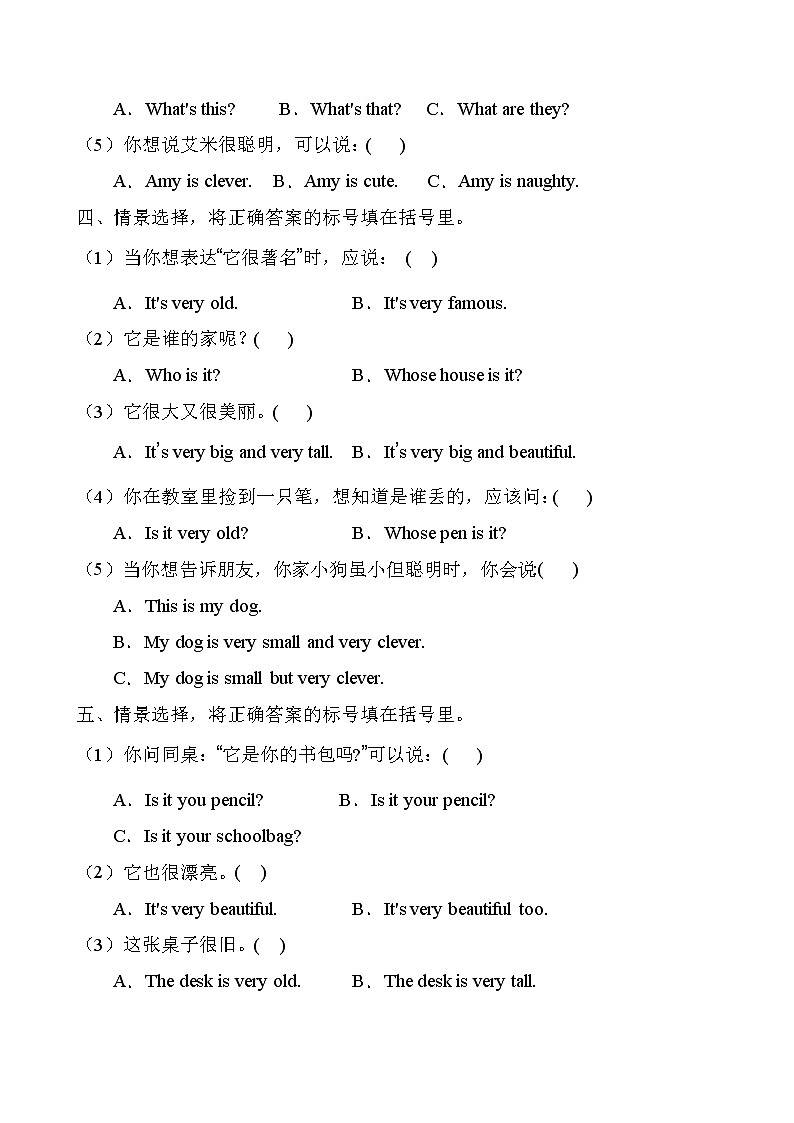 A．What's this?　　B．What's that?　C．What are they?

（5）你想说艾米很聪明，可以说：(　　)

A．Amy is clever.　B．Amy is cute.　C．Amy is naughty.

四、情景选择，将正确答案的标号填在括号里。

（1）当你想表达“它很著名”时，应说：（　）

A．It's very old.　　　　　B．It's very famous.

（2）它是谁的家呢？(　　)

A．Who is it?　　　　　　B．Whose house is it?

（3）它很大又很美丽。(　　)

A．It's very big and very tall.　B．It's very big and beautiful.

（4）你在教室里捡到一只笔，想知道是谁丢的，应该问：(　　)

A．Is it very old?　　　　B．Whose pen is it?

（5）当你想告诉朋友，你家小狗虽小但聪明时，你会说(　　)

A．This is my dog.

B．My dog is very small and very clever.

C．My dog is small but very clever.

五、情景选择，将正确答案的标号填在括号里。

（1）你问同桌：“它是你的书包吗?”可以说：(　　)

A．Is it you pencil?　　　B．Is it your pencil?

C．Is it your schoolbag?

（2）它也很漂亮。(　　)

A．It's very beautiful.　　　B．It's very beautiful too.

（3）这张桌子很旧。(　　)

A．The desk is very old.　　B．The desk is very tall.